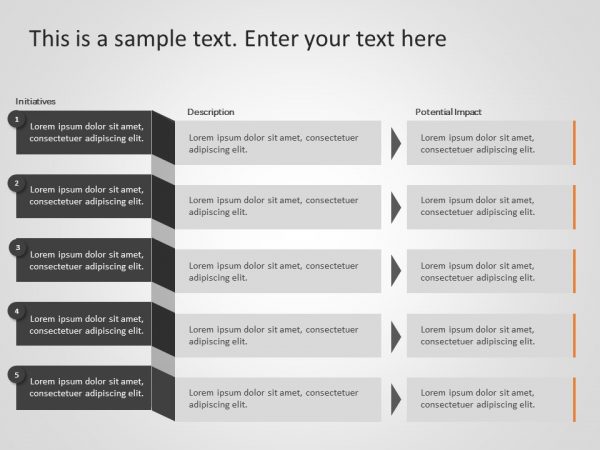 This is a sample text. Enter your text here

| Initiatives | Description | Potential Impact |
|---|---|---|
| 1 Lorem ipsum dolor sit amet, consectetuer adipiscing elit. | Lorem ipsum dolor sit amet, consectetuer adipiscing elit. | Lorem ipsum dolor sit amet, consectetuer adipiscing elit. |
| 2 Lorem ipsum dolor sit amet, consectetuer adipiscing elit. | Lorem ipsum dolor sit amet, consectetuer adipiscing elit. | Lorem ipsum dolor sit amet, consectetuer adipiscing elit. |
| 3 Lorem ipsum dolor sit amet, consectetuer adipiscing elit. | Lorem ipsum dolor sit amet, consectetuer adipiscing elit. | Lorem ipsum dolor sit amet, consectetuer adipiscing elit. |
| 4 Lorem ipsum dolor sit amet, consectetuer adipiscing elit. | Lorem ipsum dolor sit amet, consectetuer adipiscing elit. | Lorem ipsum dolor sit amet, consectetuer adipiscing elit. |
| 5 Lorem ipsum dolor sit amet, consectetuer adipiscing elit. | Lorem ipsum dolor sit amet, consectetuer adipiscing elit. | Lorem ipsum dolor sit amet, consectetuer adipiscing elit. |